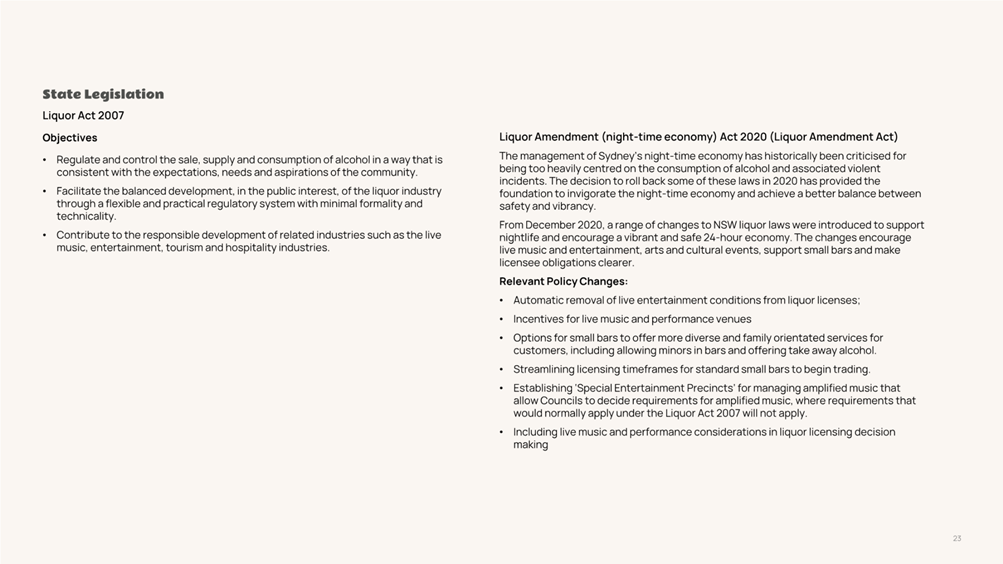 State Legislation

Liquor Act 2007

Objectives

• Regulate and control the sale, supply and consumption of alcohol in a way that is consistent with the expectations, needs and aspirations of the community.

• Facilitate the balanced development, in the public interest, of the liquor industry through a flexible and practical regulatory system with minimal formality and technicality.

• Contribute to the responsible development of related industries such as the live music, entertainment, tourism and hospitality industries.

Liquor Amendment (night-time economy) Act 2020 (Liquor Amendment Act)

The management of Sydney's night-time economy has historically been criticised for being too heavily centred on the consumption of alcohol and associated violent incidents. The decision to roll back some of these laws in 2020 has provided the foundation to invigorate the night-time economy and achieve a better balance between safety and vibrancy.

From December 2020, a range of changes to NSW liquor laws were introduced to support nightlife and encourage a vibrant and safe 24-hour economy. The changes encourage live music and entertainment, arts and cultural events, support small bars and make licensee obligations clearer.

Relevant Policy Changes:

• Automatic removal of live entertainment conditions from liquor licenses;

• Incentives for live music and performance venues

• Options for small bars to offer more diverse and family orientated services for customers, including allowing minors in bars and offering take away alcohol.

• Streamlining licensing timeframes for standard small bars to begin trading.

• Establishing 'Special Entertainment Precincts' for managing amplified music that allow Councils to decide requirements for amplified music, where requirements that would normally apply under the Liquor Act 2007 will not apply.

• Including live music and performance considerations in liquor licensing decision making

23